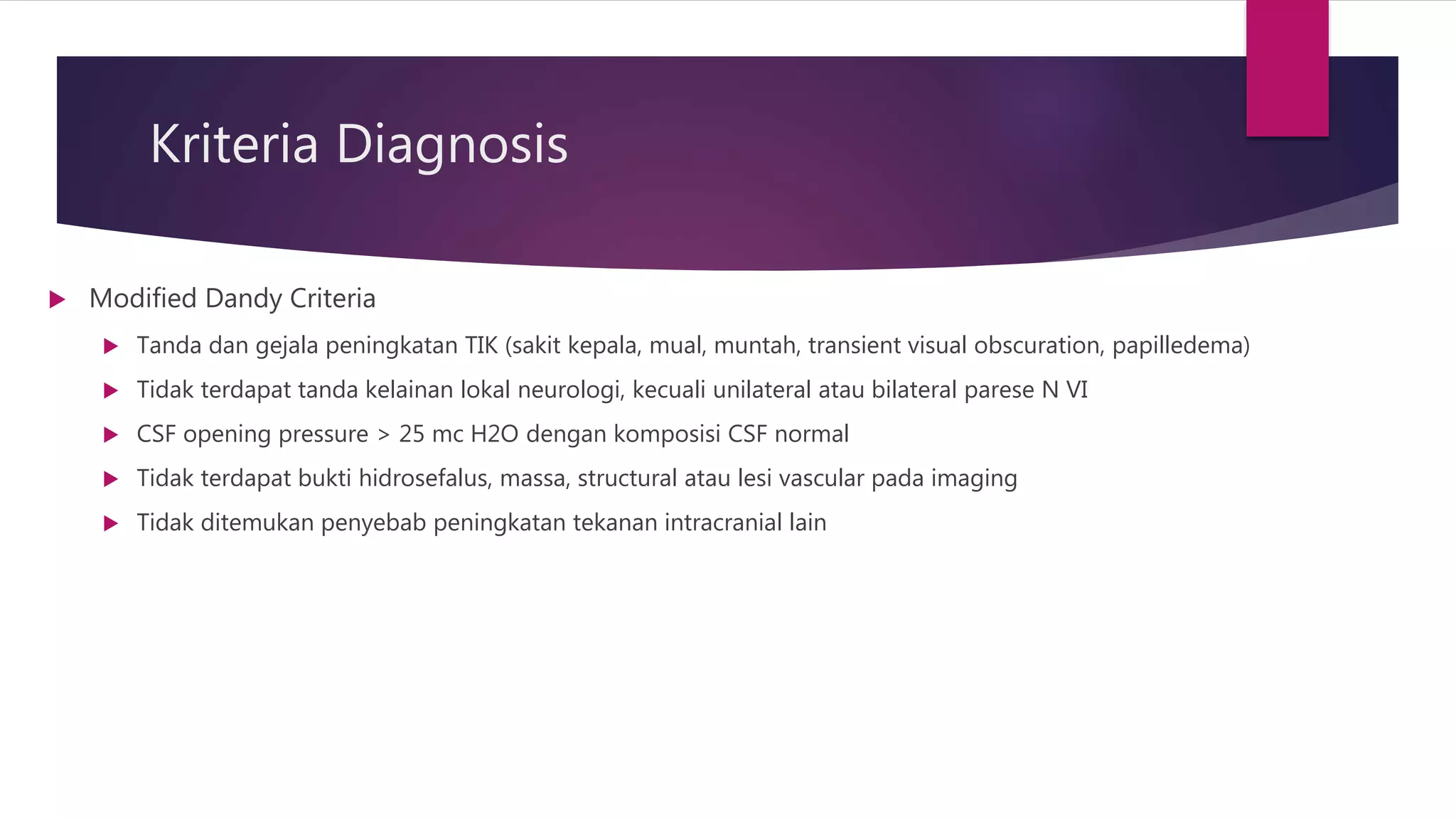 Kriteria Diagnosis

Modified Dandy Criteria

Tanda dan gejala peningkatan TIK (sakit kepala, mual, muntah, transient visual obscuration, papilledema)

Tidak terdapat tanda kelainan lokal neurologi, kecuali unilateral atau bilateral parese N VI

CSF opening pressure > 25 mc H2O dengan komposisi CSF normal

Tidak terdapat bukti hidrosefalus, massa, structural atau lesi vascular pada imaging

Tidak ditemukan penyebab peningkatan tekanan intracranial lain